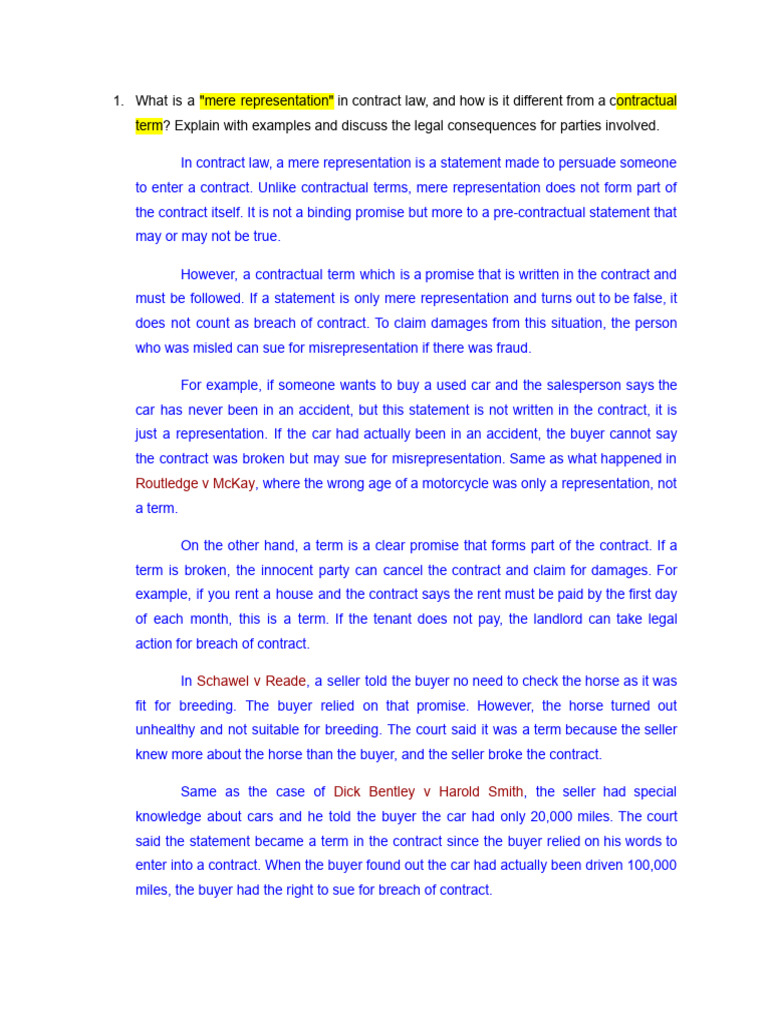 1. What is a "mere representation" in contract law, and how is it different from a contractual term? Explain with examples and discuss the legal consequences for parties involved.

In contract law, a mere representation is a statement made to persuade someone to enter a contract. Unlike contractual terms, mere representation does not form part of the contract itself. It is not a binding promise but more to a pre-contractual statement that may or may not be true.

However, a contractual term which is a promise that is written in the contract and must be followed. If a statement is only mere representation and turns out to be false, it does not count as breach of contract. To claim damages from this situation, the person who was misled can sue for misrepresentation if there was fraud.

For example, if someone wants to buy a used car and the salesperson says the car has never been in an accident, but this statement is not written in the contract, it is just a representation. If the car had actually been in an accident, the buyer cannot say the contract was broken but may sue for misrepresentation. Same as what happened in Routledge v McKay, where the wrong age of a motorcycle was only a representation, not a term.

On the other hand, a term is a clear promise that forms part of the contract. If a term is broken, the innocent party can cancel the contract and claim for damages. For example, if you rent a house and the contract says the rent must be paid by the first day of each month, this is a term. If the tenant does not pay, the landlord can take legal action for breach of contract.

In Schawel v Reade, a seller told the buyer no need to check the horse as it was fit for breeding. The buyer relied on that promise. However, the horse turned out unhealthy and not suitable for breeding. The court said it was a term because the seller knew more about the horse than the buyer, and the seller broke the contract.

Same as the case of Dick Bentley v Harold Smith, the seller had special knowledge about cars and he told the buyer the car had only 20,000 miles. The court said the statement became a term in the contract since the buyer relied on his words to enter into a contract. When the buyer found out the car had actually been driven 100,000 miles, the buyer had the right to sue for breach of contract.